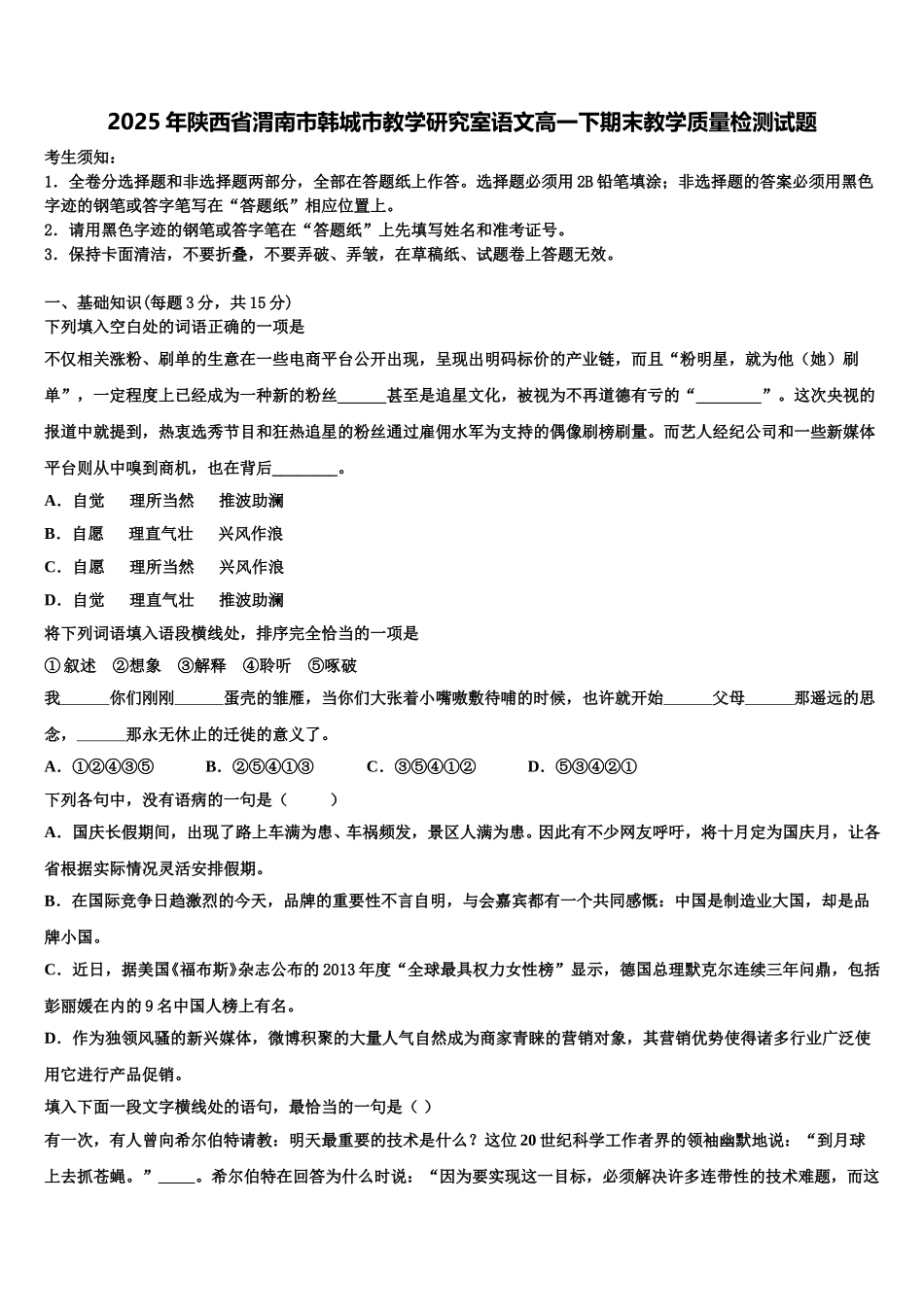 2025年陕西省渭南市韩城市教学研究室语文高一下期末教学质量检测试题

考生须知：
1．全卷分选择题和非选择题两部分，全部在答题纸上作答。选择题必须用2B铅笔填涂；非选择题的答案必须用黑色字迹的钢笔或答字笔写在“答题纸”相应位置上。
2．请用黑色字迹的钢笔或答字笔在“答题纸”上先填写姓名和准考证号。
3．保持卡面清洁，不要折叠，不要弄破、弄皱，在草稿纸、试题卷上答题无效。

一、基础知识(每题3分，共15分)
下列填入空白处的词语正确的一项是
不仅相关涨粉、刷单的生意在一些电商平台公开出现，呈现出明码标价的产业链，而且“粉明星，就为他（她）刷单”，一定程度上已经成为一种新的粉丝______甚至是追星文化，被视为不再道德有亏的“________”。这次央视的报道中就提到，热衷选秀节目和狂热追星的粉丝通过雇佣水军为支持的偶像刷榜刷量。而艺人经纪公司和一些新媒体平台则从中嗅到商机，也在背后________。
A．自觉　理所当然　推波助澜
B．自愿　理直气壮　兴风作浪
C．自愿　理所当然　兴风作浪
D．自觉　理直气壮　推波助澜
将下列词语填入语段横线处，排序完全恰当的一项是
①叙述　②想象　③解释　④聆听　⑤啄破
我______你们刚刚______蛋壳的雏雁，当你们大张着小嘴嗷嗷待哺的时候，也许就开始______父母______那遥远的思念，______那永无休止的迁徙的意义了。
A．①②④③⑤　　B．②⑤④①③　　C．③⑤④①②　　D．⑤③④②①
下列各句中，没有语病的一句是（　　）
A．国庆长假期间，出现了路上车满为患、车祸频发，景区人满为患。因此有不少网友呼吁，将十月定为国庆月，让各省根据实际情况灵活安排假期。
B．在国际竞争日趋激烈的今天，品牌的重要性不言自明，与会嘉宾都有一个共同感慨：中国是制造业大国，却是品牌小国。
C．近日，据美国《福布斯》杂志公布的2013年度“全球最具权力女性榜”显示，德国总理默克尔连续三年问鼎，包括彭丽媛在内的9名中国人榜上有名。
D．作为独领风骚的新兴媒体，微博积聚的大量人气自然成为商家青睐的营销对象，其营销优势使得诸多行业广泛使用它进行产品促销。
填入下面一段文字横线处的语句，最恰当的一句是（ ）
有一次，有人曾向希尔伯特请教：明天最重要的技术是什么？这位20世纪科学工作者界的领袖幽默地说：“到月球上去抓苍蝇。”_____。希尔伯特在回答为什么时说：“因为要实现这一目标，必须解决许多连带性的技术难题，而这